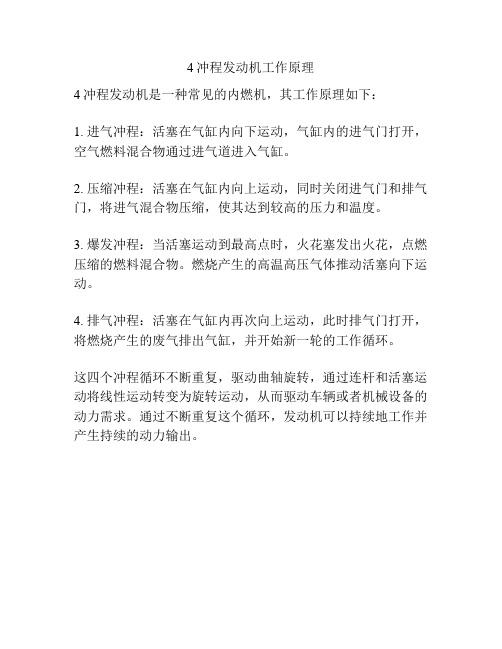 4 冲程发动机工作原理

4 冲程发动机是一种常见的内燃机，其工作原理如下：

1. 进气冲程：活塞在气缸内向下运动，气缸内的进气门打开，空气燃料混合物通过进气道进入气缸。

2. 压缩冲程：活塞在气缸内向上运动，同时关闭进气门和排气门，将进气混合物压缩，使其达到较高的压力和温度。

3. 爆发冲程：当活塞运动到最高点时，火花塞发出火花，点燃压缩的燃料混合物。燃烧产生的高温高压气体推动活塞向下运动。

4. 排气冲程：活塞在气缸内再次向上运动，此时排气门打开，将燃烧产生的废气排出气缸，并开始新一轮的工作循环。

这四个冲程循环不断重复，驱动曲轴旋转，通过连杆和活塞运动将线性运动转变为旋转运动，从而驱动车辆或者机械设备的动力需求。通过不断重复这个循环，发动机可以持续地工作并产生持续的动力输出。